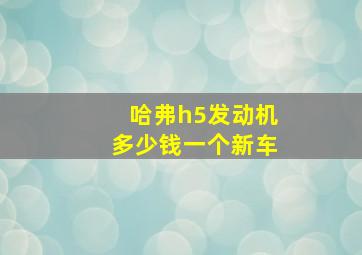 哈弗h5发动机
多少钱一个新车